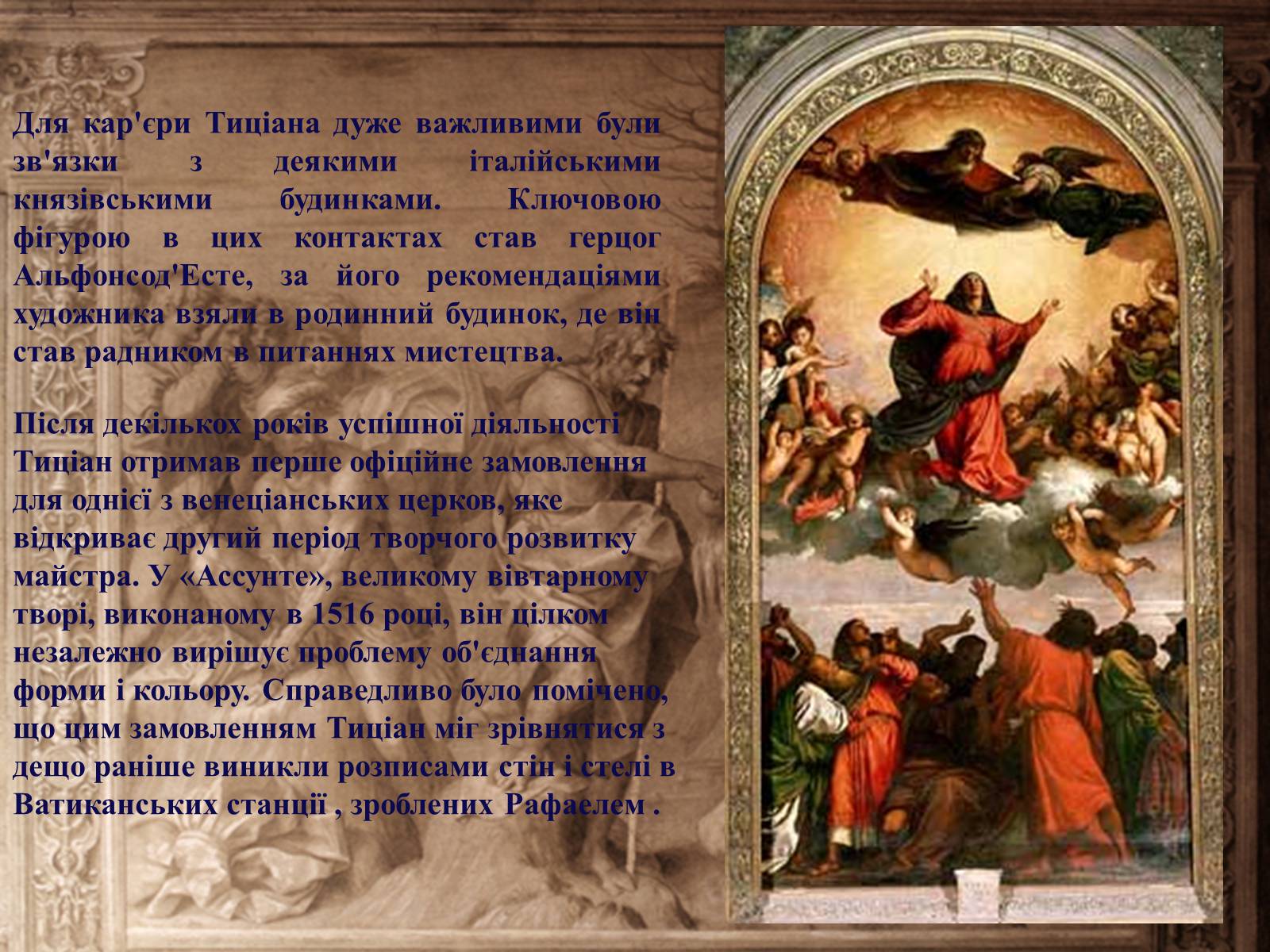 Для кар'єри Тиціана дуже важливими були зв'язки з деякими італійськими князівськими будинками. Ключовою фігурою в цих контактах став герцог Альфонсод'Есте, за його рекомендаціями художника взяли в родинний будинок, де він став радником в питаннях мистецтва.

Після декількох років успішної діяльності Тиціан отримав перше офіційне замовлення для однієї з венеціанських церков, яке відкриває другий період творчого розвитку майстра. У «Ассунте», великому вівтарному творі, виконаному в 1516 році, він цілком незалежно вирішує проблему об'єднання форми і кольору. Справедливо було помічено, що цим замовленням Тиціан міг зрівнятися з дещо раніше виникли розписами стін і стелі в Ватиканських станції , зроблених Рафаелем .